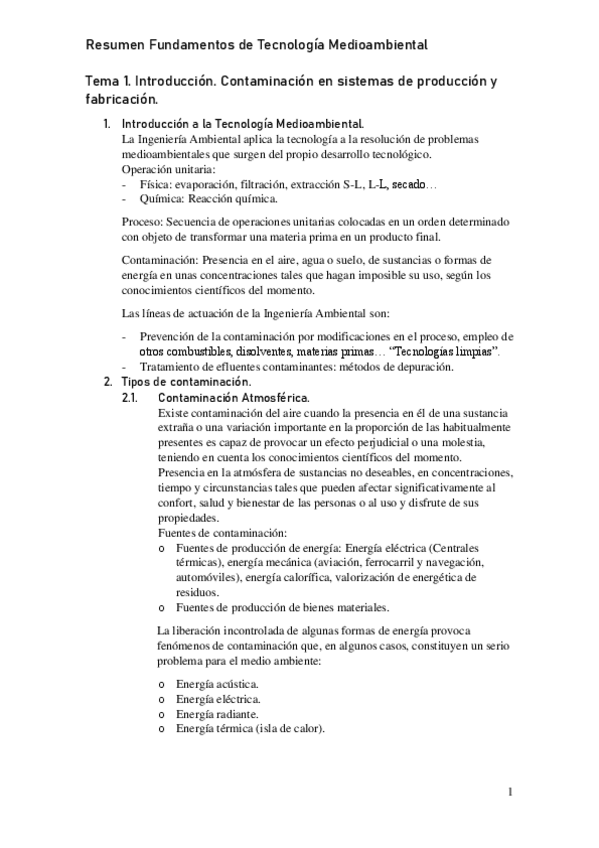 Resumen Fundamentos de Tecnología Medioambiental

Tema 1. Introducción. Contaminación en sistemas de producción y fabricación.

1. Introducción a la Tecnología Medioambiental.
La Ingeniería Ambiental aplica la tecnología a la resolución de problemas medioambientales que surgen del propio desarrollo tecnológico.
Operación unitaria:
- Física: evaporación, filtración, extracción S-L, L-L, secado…
- Química: Reacción química.

Proceso: Secuencia de operaciones unitarias colocadas en un orden determinado con objeto de transformar una materia prima en un producto final.

Contaminación: Presencia en el aire, agua o suelo, de sustancias o formas de energía en unas concentraciones tales que hagan imposible su uso, según los conocimientos científicos del momento.

Las líneas de actuación de la Ingeniería Ambiental son:

- Prevención de la contaminación por modificaciones en el proceso, empleo de otros combustibles, disolventes, materias primas… "Tecnologías limpias".
- Tratamiento de efluentes contaminantes: métodos de depuración.

2. Tipos de contaminación.
2.1. Contaminación Atmosférica.
Existe contaminación del aire cuando la presencia en él de una sustancia extraña o una variación importante en la proporción de las habitualmente presentes es capaz de provocar un efecto perjudicial o una molestia, teniendo en cuenta los conocimientos científicos del momento.
Presencia en la atmósfera de sustancias no deseables, en concentraciones, tiempo y circunstancias tales que pueden afectar significativamente al confort, salud y bienestar de las personas o al uso y disfrute de sus propiedades.
Fuentes de contaminación:
o Fuentes de producción de energía: Energía eléctrica (Centrales térmicas), energía mecánica (aviación, ferrocarril y navegación, automóviles), energía calorífica, valorización de energética de residuos.
o Fuentes de producción de bienes materiales.

La liberación incontrolada de algunas formas de energía provoca fenómenos de contaminación que, en algunos casos, constituyen un serio problema para el medio ambiente:

o Energía acústica.
o Energía eléctrica.
o Energía radiante.
o Energía térmica (isla de calor).

1